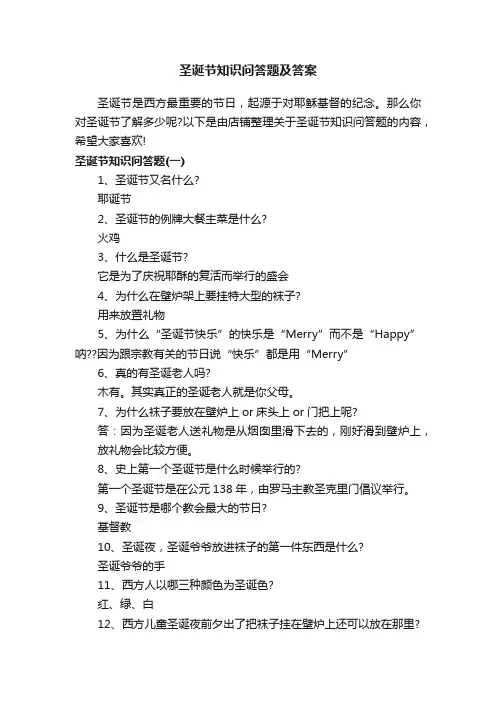 圣诞节知识问答题及答案

圣诞节是西方最重要的节日，起源于对耶稣基督的纪念。那么你对圣诞节了解多少呢?以下是由店铺整理关于圣诞节知识问答题的内容，希望大家喜欢!

圣诞节知识问答题(一)

1、圣诞节又名什么?

耶诞节

2、圣诞节的例牌大餐主菜是什么?

火鸡

3、什么是圣诞节?

它是为了庆祝耶酥的复活而举行的盛会

4、为什么在壁炉架上要挂特大型的袜子?

用来放置礼物

5、为什么“圣诞节快乐”的快乐是“Merry”而不是“Happy”呐??因为跟宗教有关的节日说“快乐”都是用“Merry”

6、真的有圣诞老人吗?

木有。其实真正的圣诞老人就是你父母。

7、为什么袜子要放在壁炉上 or 床头上 or 门把上呢?

答：因为圣诞老人送礼物是从烟囱里滑下去的，刚好滑到壁炉上，放礼物会比较方便。

8、史上第一个圣诞节是什么时候举行的?

第一个圣诞节是在公元 138 年，由罗马主教圣克里门倡议举行。

9、圣诞节是哪个教会最大的节日?

基督教

10、圣诞夜，圣诞爷爷放进袜子的第一件东西是什么?

圣诞爷爷的手

11、西方人以哪三种颜色为圣诞色?

红、绿、白

12、西方儿童圣诞夜前夕出了把袜子挂在壁炉上还可以放在那里?